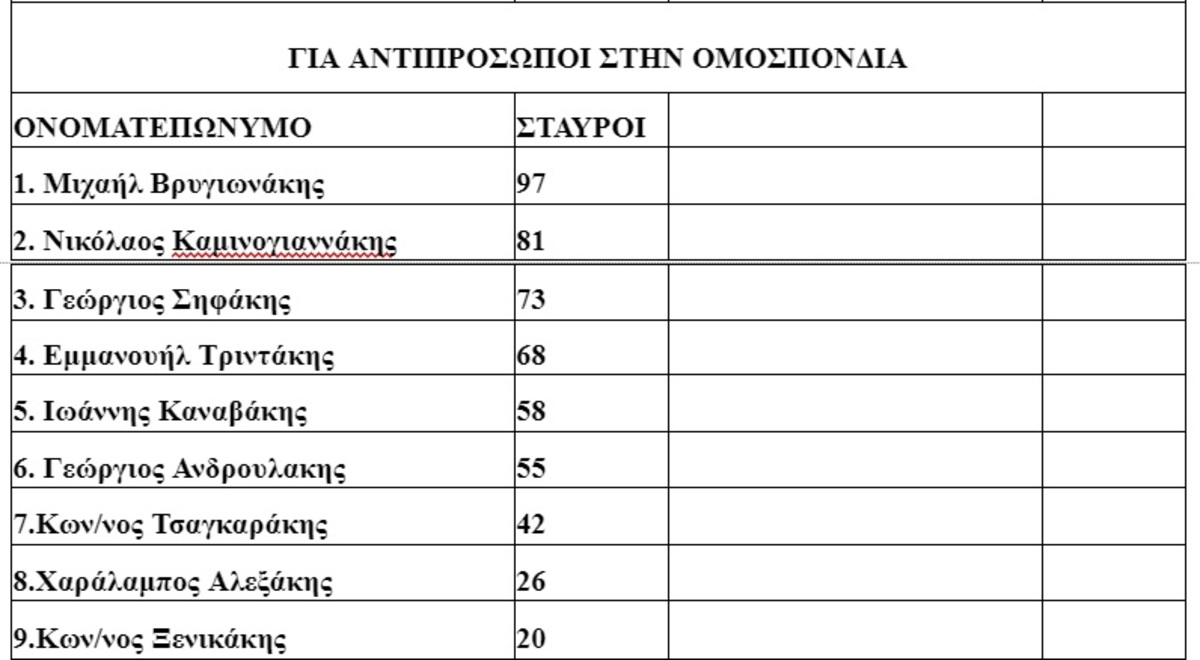 ΓΙΑ ΑΝΤΙΠΡΟΣΩΠΟΙ ΣΤΗΝ ΟΜΟΣΠΟΝΔΙΑ

| ΟΝΟΜΑΤΕΠΩΝΥΜΟ | ΣΤΑΥΡΟΙ | | |
|---|---|---|---|
| 1. Μιχαήλ Βρυγιωνάκης | 97 | | |
| 2. Νικόλαος Καμινογιαννάκης | 81 | | |
| 3. Γεώργιος Σηφάκης | 73 | | |
| 4. Εμμανουήλ Τριντάκης | 68 | | |
| 5. Ιωάννης Καναβάκης | 58 | | |
| 6. Γεώργιος Ανδρουλακης | 55 | | |
| 7.Κων/νος Τσαγκαράκης | 42 | | |
| 8.Χαράλαμπος Αλεξάκης | 26 | | |
| 9.Κων/νος Ξενικάκης | 20 | | |